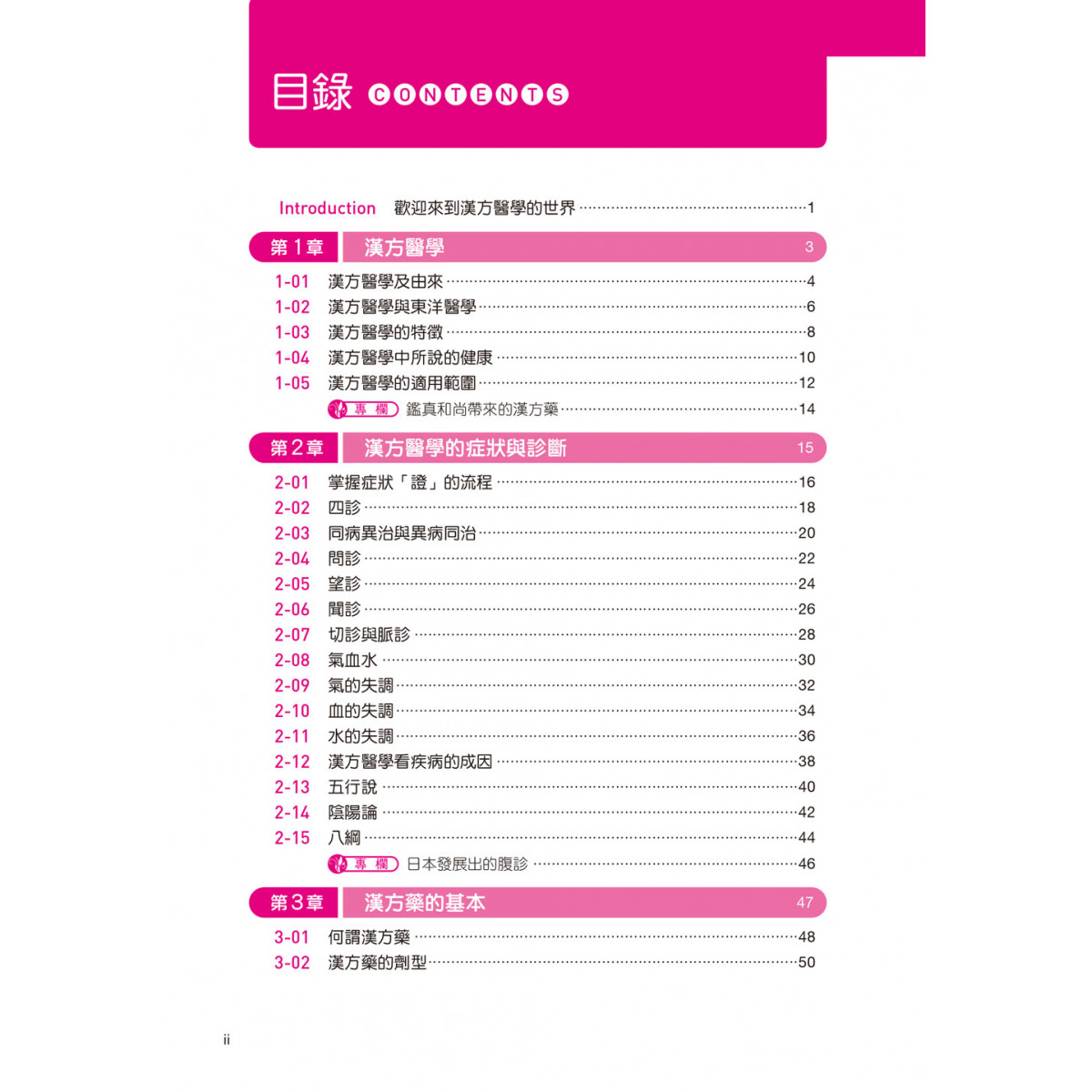 目錄 CONTENTS

Introduction 歡迎來到漢方醫學的世界 ……1

第1章 漢方醫學 3

1-01 漢方醫學及由來 ……4
1-02 漢方醫學與東洋醫學 ……6
1-03 漢方醫學的特徵 ……8
1-04 漢方醫學中所說的健康 ……10
1-05 漢方醫學的適用範圍 ……12
專欄 鑑真和尚帶來的漢方藥 ……14

第2章 漢方醫學的症狀與診斷 15

2-01 掌握症狀「證」的流程 ……16
2-02 四診 ……18
2-03 同病異治與異病同治 ……20
2-04 問診 ……22
2-05 望診 ……24
2-06 聞診 ……26
2-07 切診與脈診 ……28
2-08 氣血水 ……30
2-09 氣的失調 ……32
2-10 血的失調 ……34
2-11 水的失調 ……36
2-12 漢方醫學看疾病的成因 ……38
2-13 五行說 ……40
2-14 陰陽論 ……42
2-15 八綱 ……44
專欄 日本發展出的腹診 ……46

第3章 漢方藥的基本 47

3-01 何謂漢方藥 ……48
3-02 漢方藥的劑型 ……50

ii